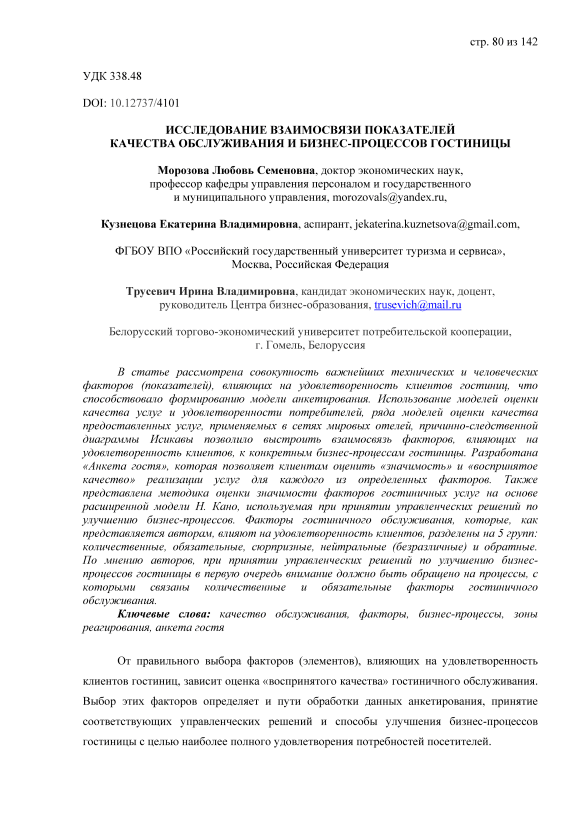 стр. 80 из 142

УДК 338.48

DOI: 10.12737/4101

ИССЛЕДОВАНИЕ ВЗАИМОСВЯЗИ ПОКАЗАТЕЛЕЙ КАЧЕСТВА ОБСЛУЖИВАНИЯ И БИЗНЕС-ПРОЦЕССОВ ГОСТИНИЦЫ

Морозова Любовь Семеновна, доктор экономических наук, профессор кафедры управления персоналом и государственного и муниципального управления, morozovals@yandex.ru,

Кузнецова Екатерина Владимировна, аспирант, jekaterina.kuznetsova@gmail.com,

ФГБОУ ВПО «Российский государственный университет туризма и сервиса», Москва, Российская Федерация

Трусевич Ирина Владимировна, кандидат экономических наук, доцент, руководитель Центра бизнес-образования, trusevich@mail.ru

Белорусский торгово-экономический университет потребительской кооперации, г. Гомель, Белоруссия

В статье рассмотрена совокупность важнейших технических и человеческих факторов (показателей), влияющих на удовлетворенность клиентов гостиниц, что способствовало формированию модели анкетирования. Использование моделей оценки качества услуг и удовлетворенности потребителей, ряда моделей оценки качества предоставленных услуг, применяемых в сетях мировых отелей, причинно-следственной диаграммы Исикавы позволило выстроить взаимосвязь факторов, влияющих на удовлетворенность клиентов, к конкретным бизнес-процессам гостиницы. Разработана «Анкета гостя», которая позволяет клиентам оценить «значимость» и «воспринятое качество» реализации услуг для каждого из определенных факторов. Также представлена методика оценки значимости факторов гостиничных услуг на основе расширенной модели Н. Кано, используемая при принятии управленческих решений по улучшению бизнес-процессов. Факторы гостиничного обслуживания, которые, как представляется авторам, влияют на удовлетворенность клиентов, разделены на 5 групп: количественные, обязательные, сюрпризные, нейтральные (безразличные) и обратные. По мнению авторов, при принятии управленческих решений по улучшению бизнес-процессов гостиницы в первую очередь внимание должно быть обращено на процессы, с которыми связаны количественные и обязательные факторы гостиничного обслуживания.

Ключевые слова: качество обслуживания, факторы, бизнес-процессы, зоны реагирования, анкета гостя

От правильного выбора факторов (элементов), влияющих на удовлетворенность клиентов гостиниц, зависит оценка «воспринятого качества» гостиничного обслуживания. Выбор этих факторов определяет и пути обработки данных анкетирования, принятие соответствующих управленческих решений и способы улучшения бизнес-процессов гостиницы с целью наиболее полного удовлетворения потребностей посетителей.